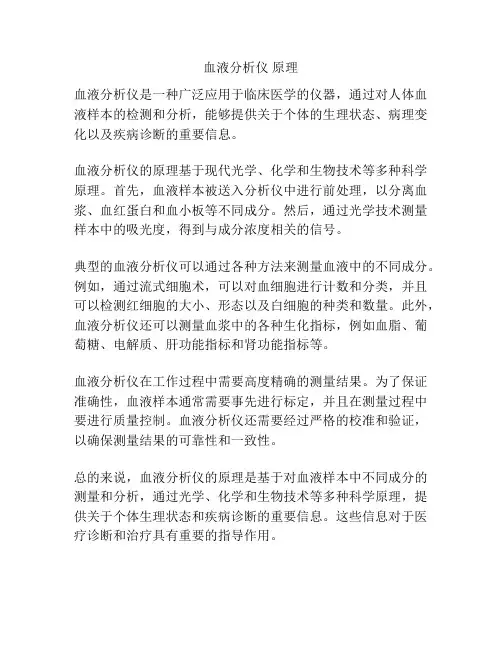 血液分析仪 原理

血液分析仪是一种广泛应用于临床医学的仪器，通过对人体血液样本的检测和分析，能够提供关于个体的生理状态、病理变化以及疾病诊断的重要信息。

血液分析仪的原理基于现代光学、化学和生物技术等多种科学原理。首先，血液样本被送入分析仪中进行前处理，以分离血浆、血红蛋白和血小板等不同成分。然后，通过光学技术测量样本中的吸光度，得到与成分浓度相关的信号。

典型的血液分析仪可以通过各种方法来测量血液中的不同成分。例如，通过流式细胞术，可以对血细胞进行计数和分类，并且可以检测红细胞的大小、形态以及白细胞的种类和数量。此外，血液分析仪还可以测量血浆中的各种生化指标，例如血脂、葡萄糖、电解质、肝功能指标和肾功能指标等。

血液分析仪在工作过程中需要高度精确的测量结果。为了保证准确性，血液样本通常需要事先进行标定，并且在测量过程中要进行质量控制。血液分析仪还需要经过严格的校准和验证，以确保测量结果的可靠性和一致性。

总的来说，血液分析仪的原理是基于对血液样本中不同成分的测量和分析，通过光学、化学和生物技术等多种科学原理，提供关于个体生理状态和疾病诊断的重要信息。这些信息对于医疗诊断和治疗具有重要的指导作用。